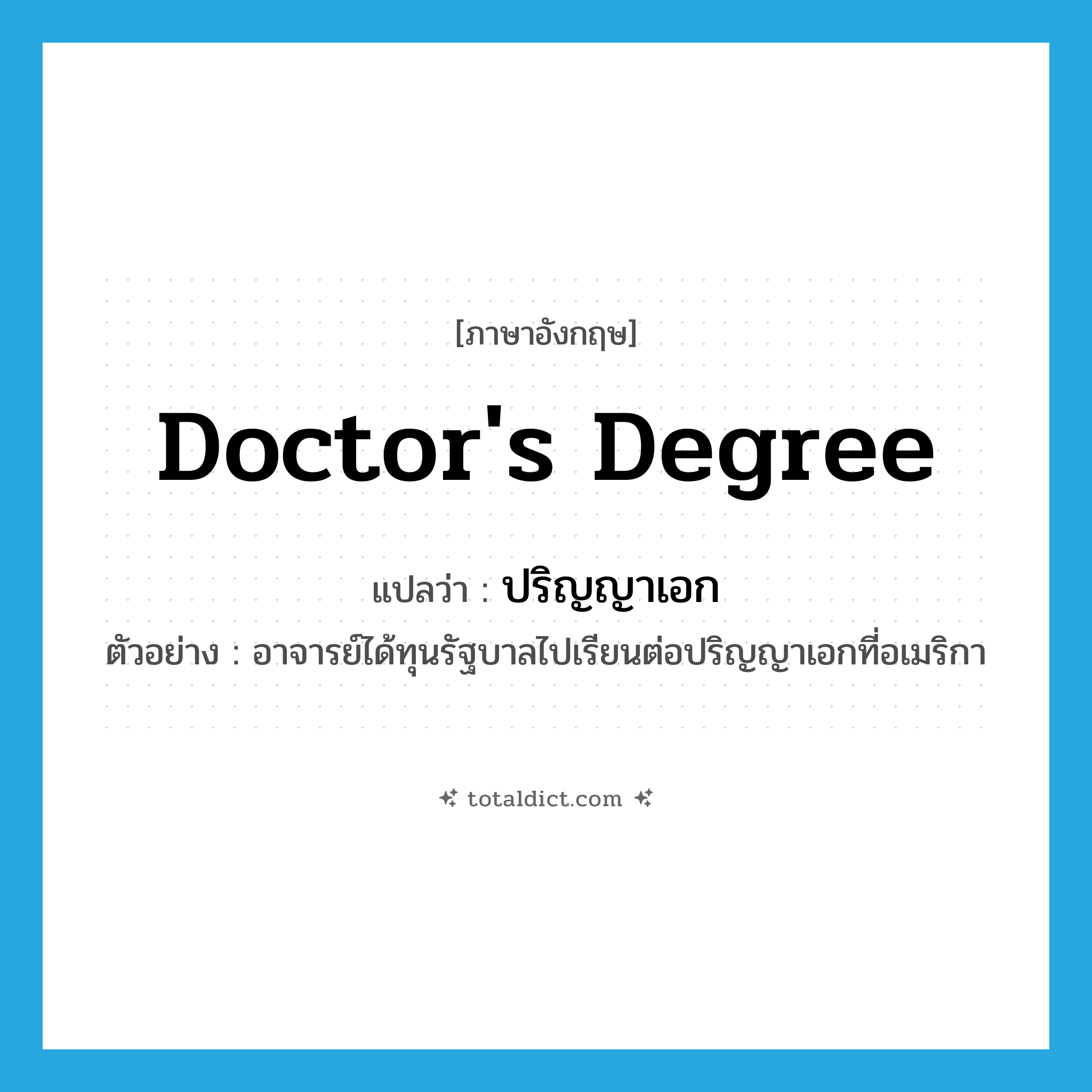 [ภาษาอังกฤษ]

Doctor's Degree

แปลว่า : ปริญญาเอก

ตัวอย่าง : อาจารย์ได้ทุนรัฐบาลไปเรียนต่อปริญญาเอกที่อเมริกา

totaldict.com